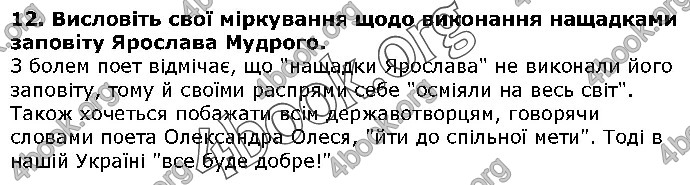 12. Висловіть свої міркування щодо виконання нащадками заповіту Ярослава Мудрого.
З болем поет відмічає, що "нащадки Ярослава" не виконали його заповіту, тому й своїми распрями себе "осміяли на весь світ". Також хочеться побажати всім державотворцям, говорячи словами поета Олександра Олеся, "йти до спільної мети". Тоді в нашій Україні "все буде добре!"

4book.org